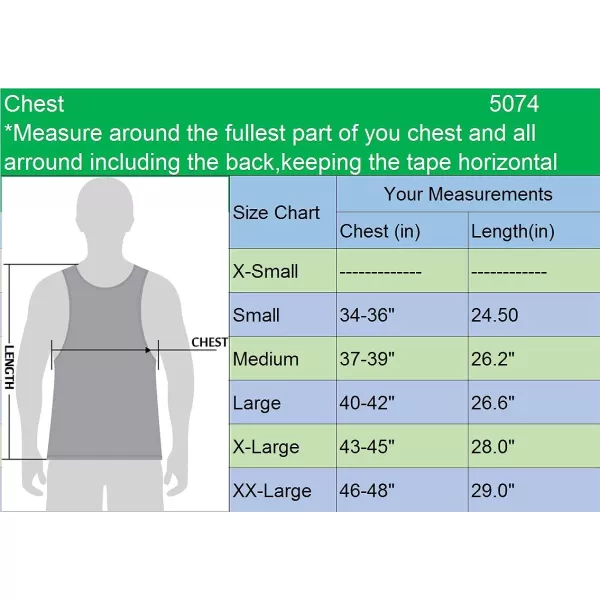 Chest 5074
*Measure around the fullest part of you chest and all arround including the back,keeping the tape horizontal

LENGTH
CHEST

| Size Chart | Your Measurements | |
|---|---|---|
| | Chest (in) | Length(in) |
| X-Small | ------------- | ------------ |
| Small | 34-36" | 24.50 |
| Medium | 37-39" | 26.2" |
| Large | 40-42" | 26.6" |
| X-Large | 43-45" | 28.0" |
| XX-Large | 46-48" | 29.0" |